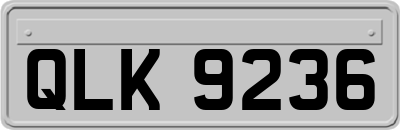 QLK 9236